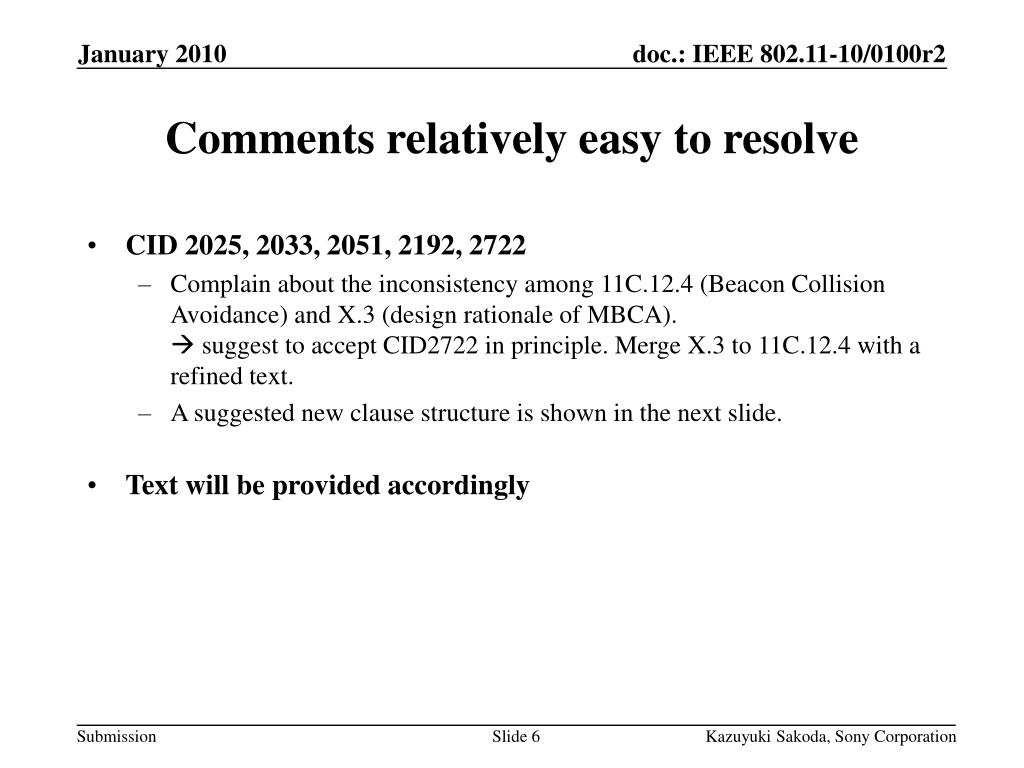 January 2010

doc.: IEEE 802.11-10/0100r2

Comments relatively easy to resolve

• CID 2025, 2033, 2051, 2192, 2722
– Complain about the inconsistency among 11C.12.4 (Beacon Collision Avoidance) and X.3 (design rationale of MBCA).
→ suggest to accept CID2722 in principle. Merge X.3 to 11C.12.4 with a refined text.
– A suggested new clause structure is shown in the next slide.

• Text will be provided accordingly

Submission

Slide 6

Kazuyuki Sakoda, Sony Corporation